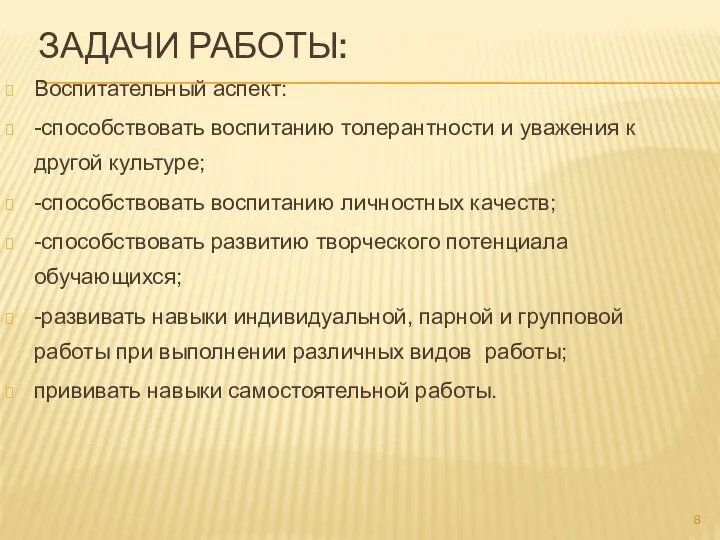 ЗАДАЧИ РАБОТЫ:

Воспитательный аспект:

-способствовать воспитанию толерантности и уважения к другой культуре;

-способствовать воспитанию личностных качеств;

-способствовать развитию творческого потенциала обучающихся;

-развивать навыки индивидуальной, парной и групповой работы при выполнении различных видов работы;

прививать навыки самостоятельной работы.

8